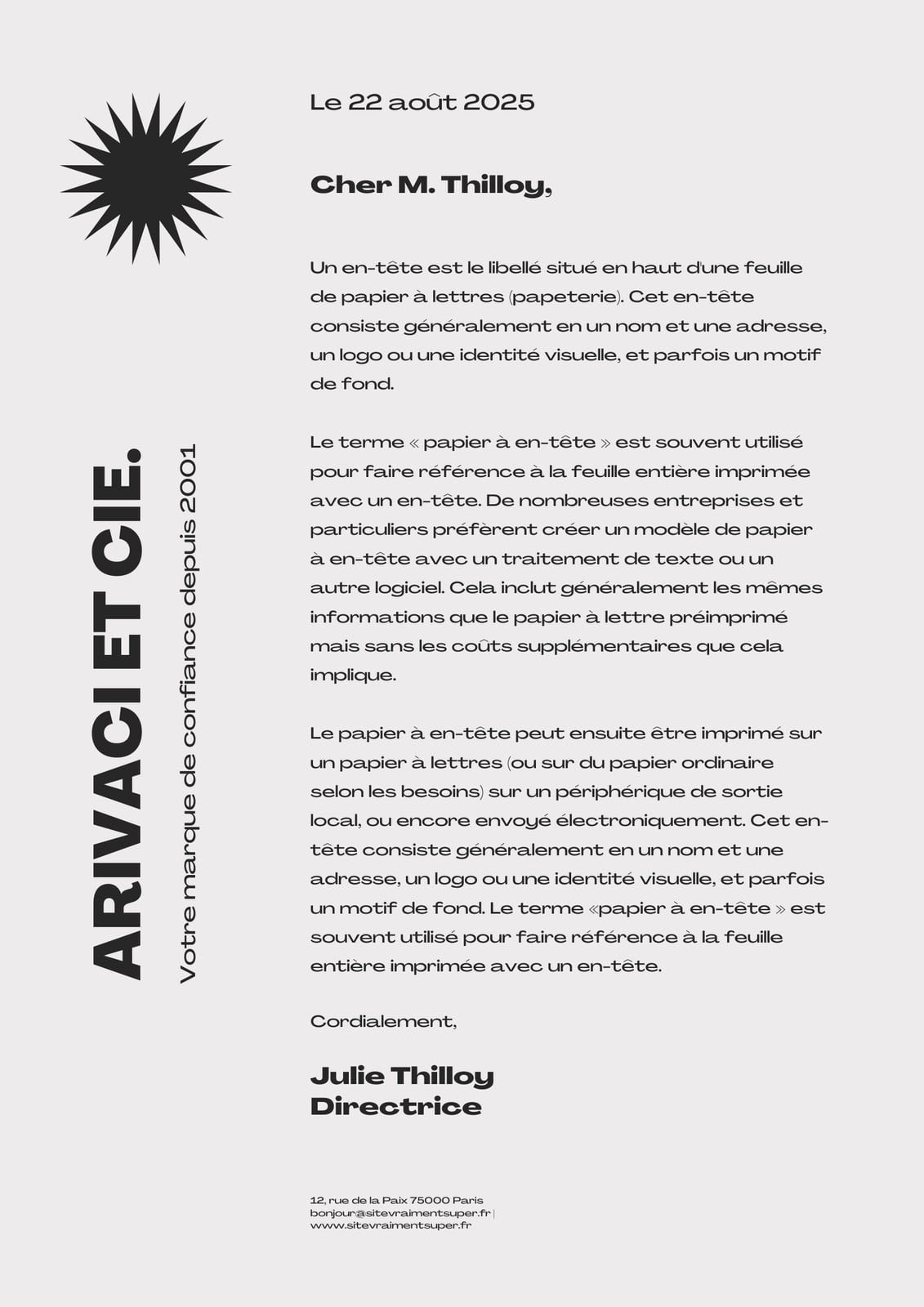 ARIVACI ET CIE.

Votre marque de confiance depuis 2001

Le 22 août 2025

Cher M. Thilloy,

Un en-tête est le libellé situé en haut d'une feuille de papier à lettres (papeterie). Cet en-tête consiste généralement en un nom et une adresse, un logo ou une identité visuelle, et parfois un motif de fond.

Le terme « papier à en-tête » est souvent utilisé pour faire référence à la feuille entière imprimée avec un en-tête. De nombreuses entreprises et particuliers préfèrent créer un modèle de papier à en-tête avec un traitement de texte ou un autre logiciel. Cela inclut généralement les mêmes informations que le papier à lettre préimprimé mais sans les coûts supplémentaires que cela implique.

Le papier à en-tête peut ensuite être imprimé sur un papier à lettres (ou sur du papier ordinaire selon les besoins) sur un périphérique de sortie local, ou encore envoyé électroniquement. Cet en-tête consiste généralement en un nom et une adresse, un logo ou une identité visuelle, et parfois un motif de fond. Le terme «papier à en-tête » est souvent utilisé pour faire référence à la feuille entière imprimée avec un en-tête.

Cordialement,

Julie Thilloy
Directrice

12, rue de la Paix 75000 Paris
bonjour@sitevraimentsuper.fr |
www.sitevraimentsuper.fr